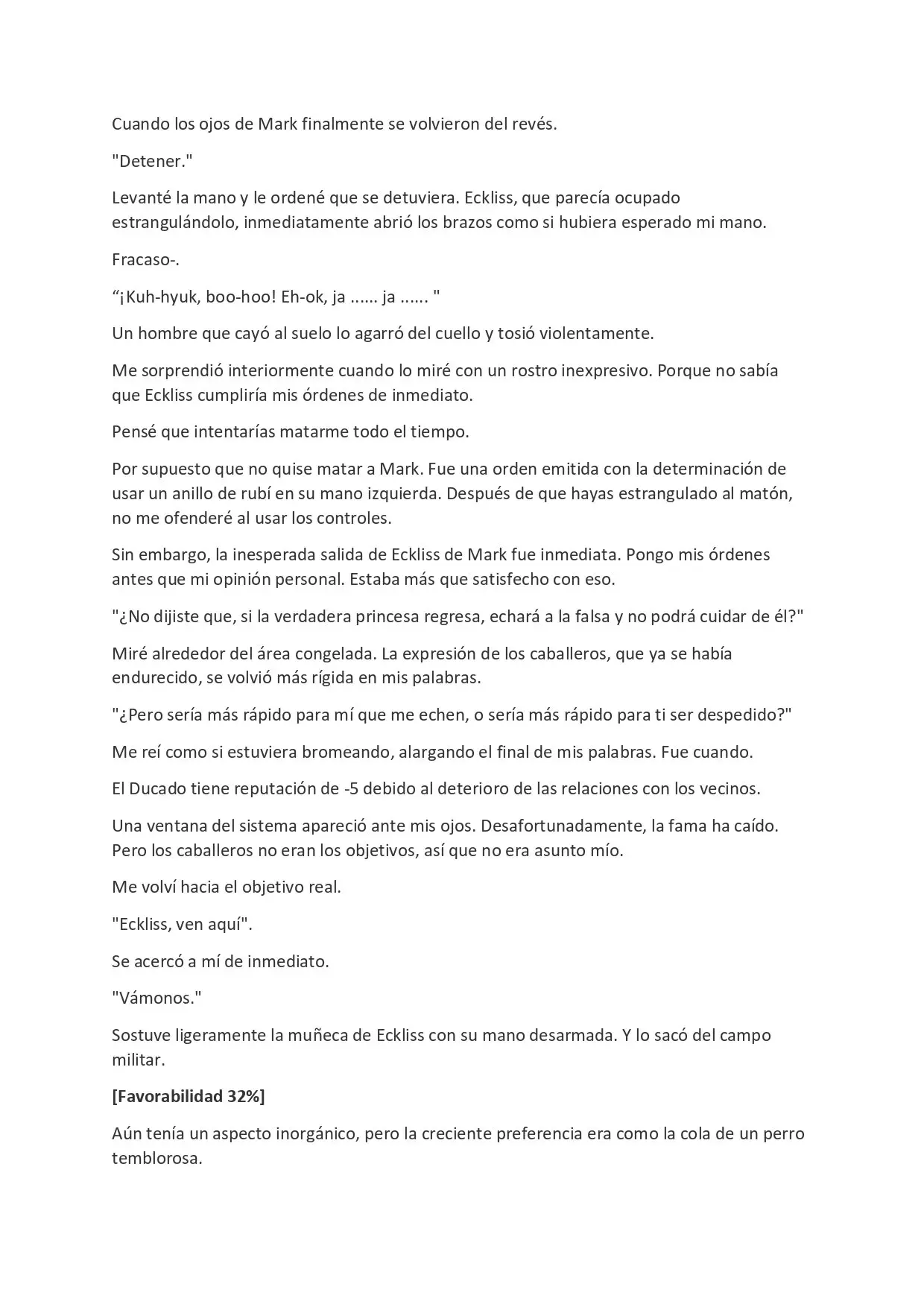 Cuando los ojos de Mark finalmente se volvieron del revés.

"Detener."

Levanté la mano y le ordené que se detuviera. Eckliss, que parecía ocupado estrangulándolo, inmediatamente abrió los brazos como si hubiera esperado mi mano.

Fracaso-.

"¡Kuh-hyuk, boo-hoo! Eh-ok, ja ...... ja ...... "

Un hombre que cayó al suelo lo agarró del cuello y tosió violentamente.

Me sorprendió interiormente cuando lo miré con un rostro inexpresivo. Porque no sabía que Eckliss cumpliría mis órdenes de inmediato.

Pensé que intentarías matarme todo el tiempo.

Por supuesto que no quise matar a Mark. Fue una orden emitida con la determinación de usar un anillo de rubí en su mano izquierda. Después de que hayas estrangulado al matón, no me ofenderé al usar los controles.

Sin embargo, la inesperada salida de Eckliss de Mark fue inmediata. Pongo mis órdenes antes que mi opinión personal. Estaba más que satisfecho con eso.

"¿No dijiste que, si la verdadera princesa regresa, echará a la falsa y no podrá cuidar de él?"

Miré alrededor del área congelada. La expresión de los caballeros, que ya se había endurecido, se volvió más rígida en mis palabras.

"¿Pero sería más rápido para mí que me echen, o sería más rápido para ti ser despedido?"

Me reí como si estuviera bromeando, alargando el final de mis palabras. Fue cuando.

El Ducado tiene reputación de -5 debido al deterioro de las relaciones con los vecinos.

Una ventana del sistema apareció ante mis ojos. Desafortunadamente, la fama ha caído. Pero los caballeros no eran los objetivos, así que no era asunto mío.

Me volví hacia el objetivo real.

"Eckliss, ven aquí".

Se acercó a mí de inmediato.

"Vámonos."

Sostuve ligeramente la muñeca de Eckliss con su mano desarmada. Y lo sacó del campo militar.

[Favorabilidad 32%]

Aún tenía un aspecto inorgánico, pero la creciente preferencia era como la cola de un perro temblorosa.